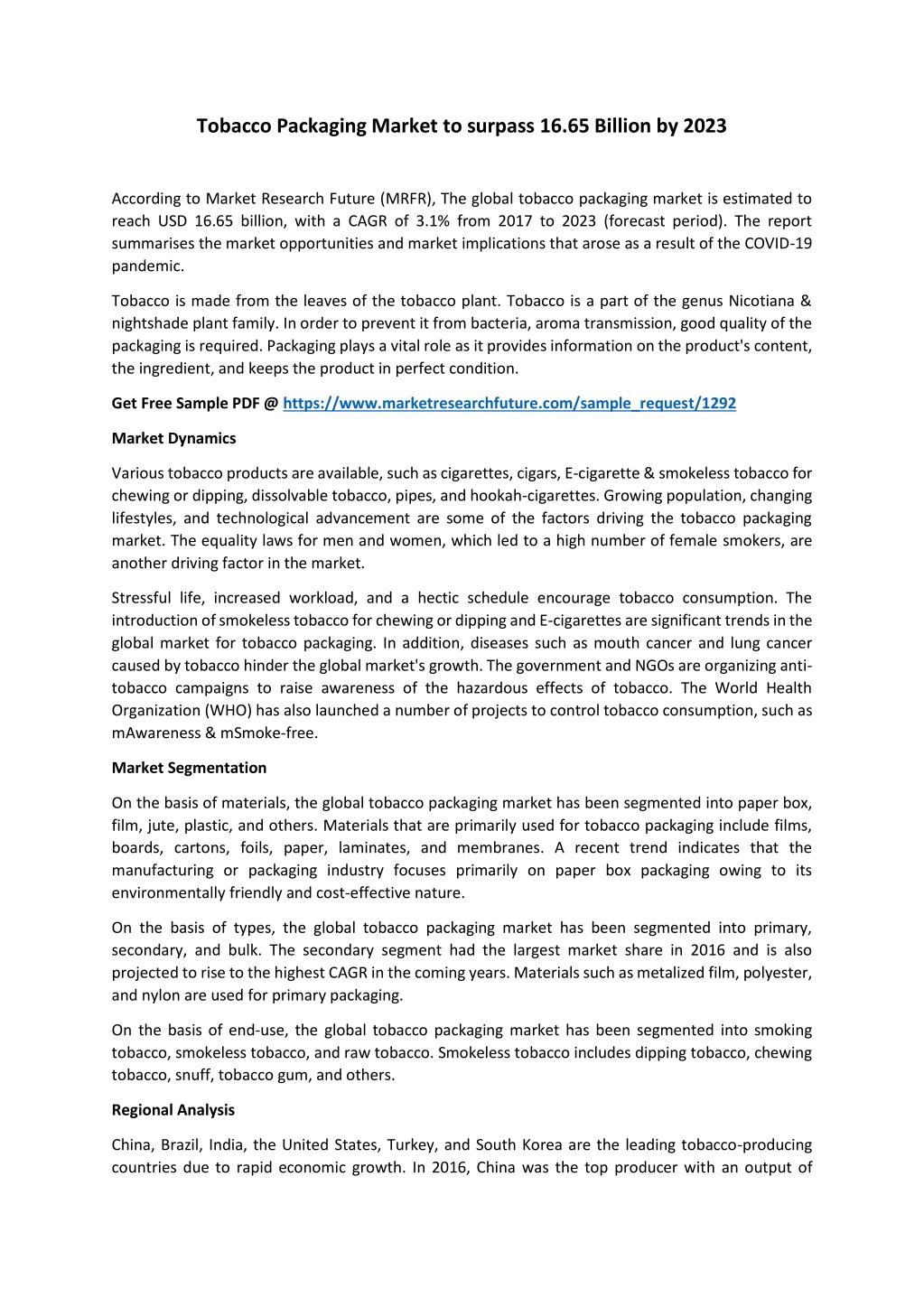 Tobacco Packaging Market to surpass 16.65 Billion by 2023

According to Market Research Future (MRFR), The global tobacco packaging market is estimated to reach USD 16.65 billion, with a CAGR of 3.1% from 2017 to 2023 (forecast period). The report summarises the market opportunities and market implications that arose as a result of the COVID-19 pandemic.

Tobacco is made from the leaves of the tobacco plant. Tobacco is a part of the genus Nicotiana & nightshade plant family. In order to prevent it from bacteria, aroma transmission, good quality of the packaging is required. Packaging plays a vital role as it provides information on the product's content, the ingredient, and keeps the product in perfect condition.

Get Free Sample PDF @ https://www.marketresearchfuture.com/sample_request/1292

Market Dynamics

Various tobacco products are available, such as cigarettes, cigars, E-cigarette & smokeless tobacco for chewing or dipping, dissolvable tobacco, pipes, and hookah-cigarettes. Growing population, changing lifestyles, and technological advancement are some of the factors driving the tobacco packaging market. The equality laws for men and women, which led to a high number of female smokers, are another driving factor in the market.

Stressful life, increased workload, and a hectic schedule encourage tobacco consumption. The introduction of smokeless tobacco for chewing or dipping and E-cigarettes are significant trends in the global market for tobacco packaging. In addition, diseases such as mouth cancer and lung cancer caused by tobacco hinder the global market's growth. The government and NGOs are organizing anti-tobacco campaigns to raise awareness of the hazardous effects of tobacco. The World Health Organization (WHO) has also launched a number of projects to control tobacco consumption, such as mAwareness & mSmoke-free.

Market Segmentation

On the basis of materials, the global tobacco packaging market has been segmented into paper box, film, jute, plastic, and others. Materials that are primarily used for tobacco packaging include films, boards, cartons, foils, paper, laminates, and membranes. A recent trend indicates that the manufacturing or packaging industry focuses primarily on paper box packaging owing to its environmentally friendly and cost-effective nature.

On the basis of types, the global tobacco packaging market has been segmented into primary, secondary, and bulk. The secondary segment had the largest market share in 2016 and is also projected to rise to the highest CAGR in the coming years. Materials such as metalized film, polyester, and nylon are used for primary packaging.

On the basis of end-use, the global tobacco packaging market has been segmented into smoking tobacco, smokeless tobacco, and raw tobacco. Smokeless tobacco includes dipping tobacco, chewing tobacco, snuff, tobacco gum, and others.

Regional Analysis

China, Brazil, India, the United States, Turkey, and South Korea are the leading tobacco-producing countries due to rapid economic growth. In 2016, China was the top producer with an output of